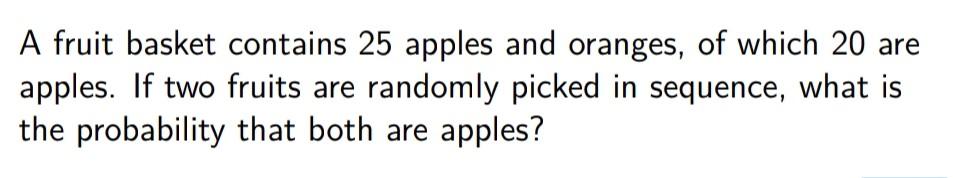 A fruit basket contains 25 apples and oranges, of which 20 are apples. If two fruits are randomly picked in sequence, what is the probability that both are apples?